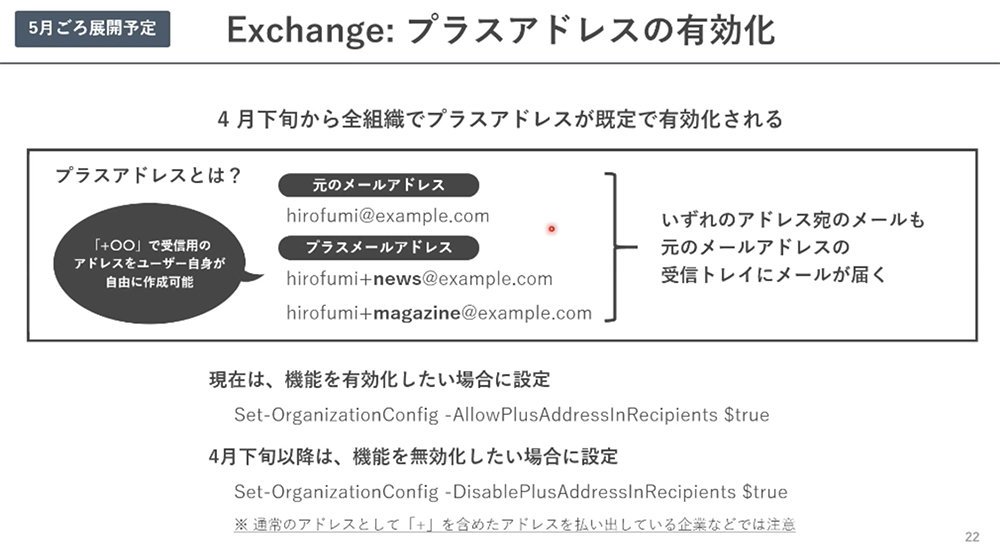 5月ごろ展開予定

Exchange: プラスアドレスの有効化

4月下旬から全組織でプラスアドレスが既定で有効化される

プラスアドレスとは？

「+○○」で受信用のアドレスをユーザー自身が自由に作成可能

元のメールアドレス

hirofumi@example.com

プラスメールアドレス

hirofumi+news@example.com

hirofumi+magazine@example.com

いずれのアドレス宛のメールも
元のメールアドレスの
受信トレイにメールが届く

現在は、機能を有効化したい場合に設定

Set-OrganizationConfig -AllowPlusAddressInRecipients $true

4月下旬以降は、機能を無効化したい場合に設定

Set-OrganizationConfig -DisablePlusAddressInRecipients $true

※通常のアドレスとして「+」を含めたアドレスを払い出している企業などでは注意

22